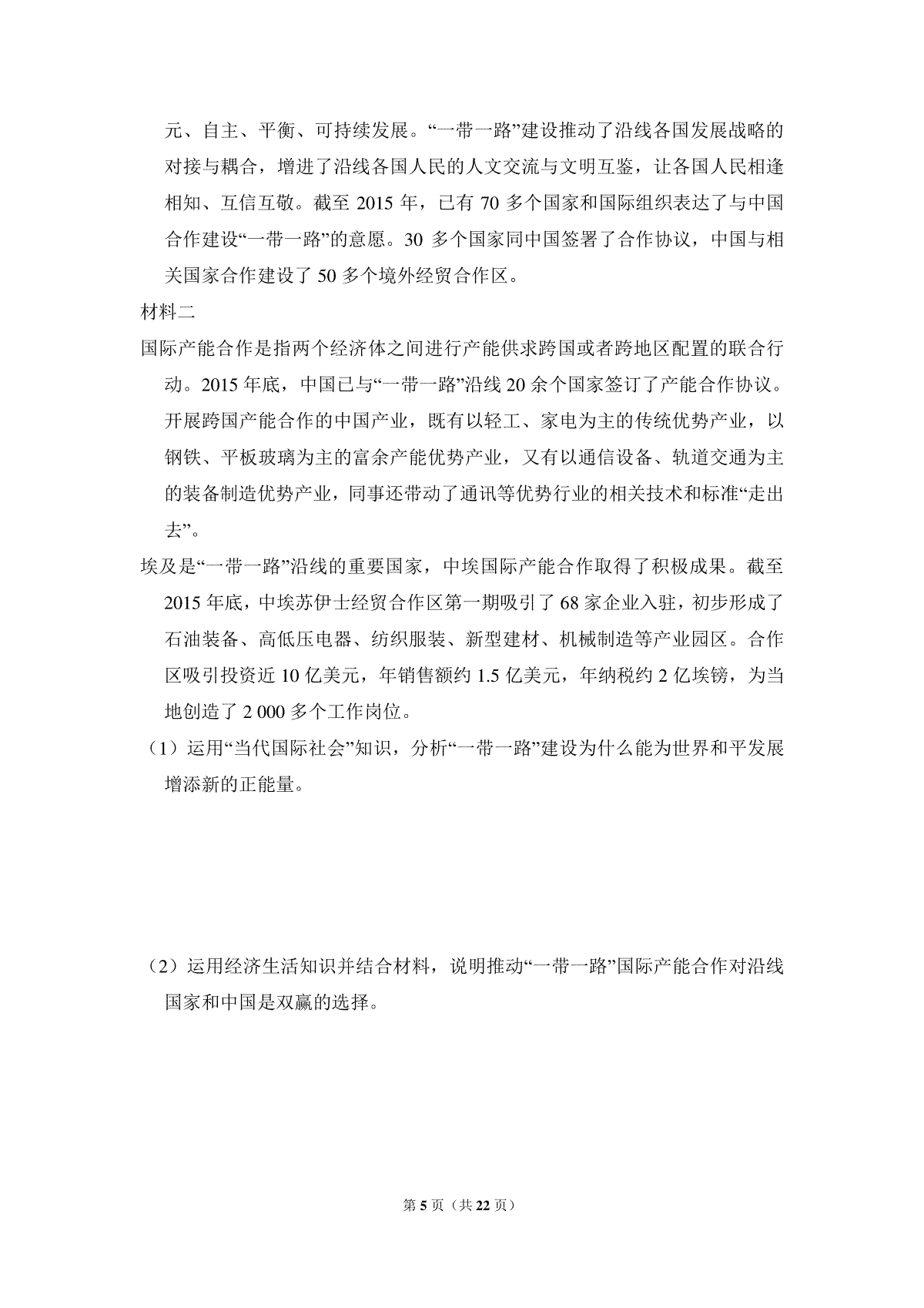 元、自主、平衡、可持续发展。“一带一路”建设推动了沿线各国发展战略的对接与耦合，增进了沿线各国人民的人文交流与文明互鉴，让各国人民相逢相知、互信互敬。截至2015年，已有70多个国家和国际组织表达了与中国合作建设“一带一路”的意愿。30多个国家同中国签署了合作协议，中国与相关国家合作建设了50多个境外经贸合作区。

材料二

国际产能合作是指两个经济体之间进行产能供求跨国或者跨地区配置的联合行动。2015年底，中国已与“一带一路”沿线20余个国家签订了产能合作协议。开展跨国产能合作的中国产业，既有以轻工、家电为主的传统优势产业，以钢铁、平板玻璃为主的富余产能优势产业，又有以通信设备、轨道交通为主的装备制造优势产业，同事还带动了通讯等优势行业的相关技术和标准“走出去”。

埃及是“一带一路”沿线的重要国家，中埃国际产能合作取得了积极成果。截至2015年底，中埃苏伊士经贸合作区第一期吸引了68家企业入驻，初步形成了石油装备、高低压电器、纺织服装、新型建材、机械制造等产业园区。合作区吸引投资近10亿美元，年销售额约1.5亿美元，年纳税约2亿埃镑，为当地创造了2 000多个工作岗位。

（1）运用“当代国际社会”知识，分析“一带一路”建设为什么能为世界和平发展增添新的正能量。

（2）运用经济生活知识并结合材料，说明推动“一带一路”国际产能合作对沿线国家和中国是双赢的选择。

第5页（共22页）